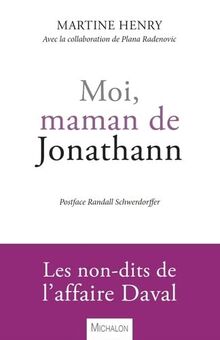 MARTINE HENRY
Avec la collaboration de Plana Radenovic

Moi, maman de Jonathann

Postface Randall Schwerdorffer

Les non-dits de l'affaire Daval

MICHALON